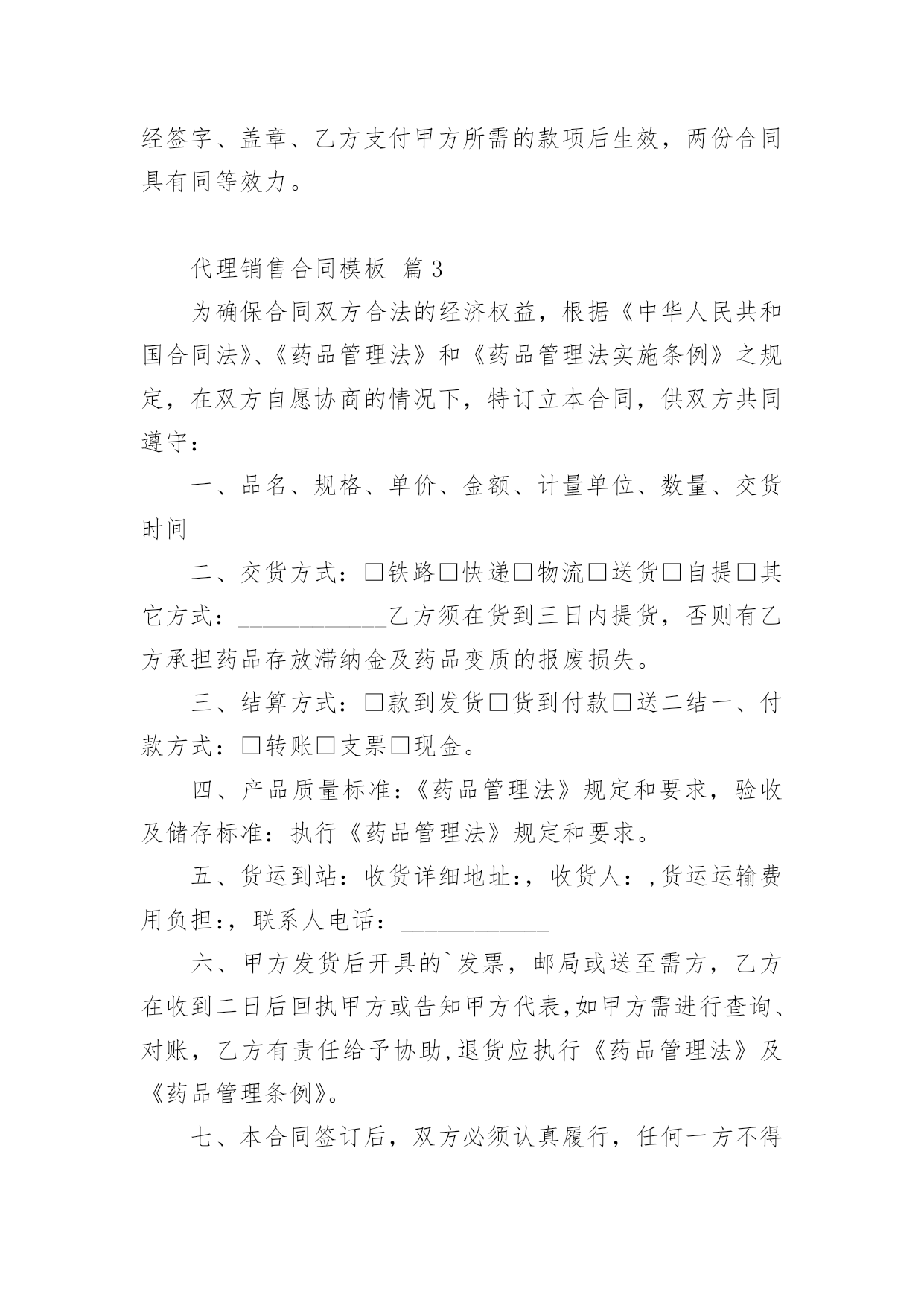 经签字、盖章、乙方支付甲方所需的款项后生效，两份合同具有同等效力。

代理销售合同模板 篇3

为确保合同双方合法的经济权益，根据《中华人民共和国合同法》、《药品管理法》和《药品管理法实施条例》之规定，在双方自愿协商的情况下，特订立本合同，供双方共同遵守：

一、品名、规格、单价、金额、计量单位、数量、交货时间

二、交货方式：□铁路□快递□物流□送货□自提□其它方式：____________乙方须在货到三日内提货，否则有乙方承担药品存放滞纳金及药品变质的报废损失。

三、结算方式：□款到发货□货到付款□送二结一、付款方式：□转账□支票□现金。

四、产品质量标准：《药品管理法》规定和要求，验收及储存标准：执行《药品管理法》规定和要求。

五、货运到站：收货详细地址:，收货人：,货运运输费用负担:，联系人电话：____________

六、甲方发货后开具的`发票，邮局或送至需方，乙方在收到二日后回执甲方或告知甲方代表,如甲方需进行查询、对账，乙方有责任给予协助,退货应执行《药品管理法》及《药品管理条例》。

七、本合同签订后，双方必须认真履行，任何一方不得